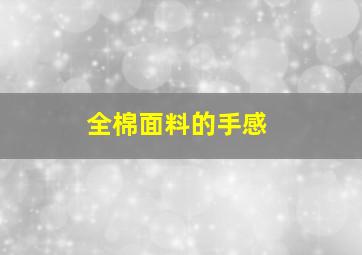 全棉面料的手感